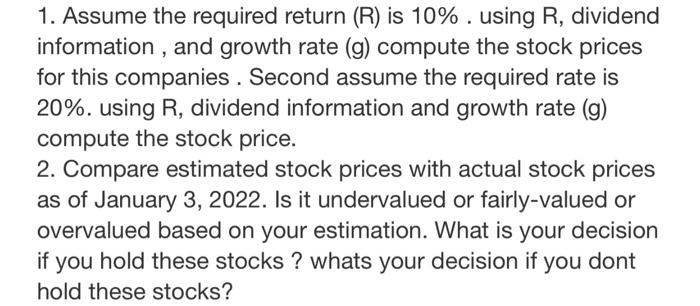 1. Assume the required return (R) is 10% . using R, dividend information , and growth rate (g) compute the stock prices for this companies . Second assume the required rate is 20%. using R, dividend information and growth rate (g) compute the stock price.
2. Compare estimated stock prices with actual stock prices as of January 3, 2022. Is it undervalued or fairly-valued or overvalued based on your estimation. What is your decision if you hold these stocks ? whats your decision if you dont hold these stocks?